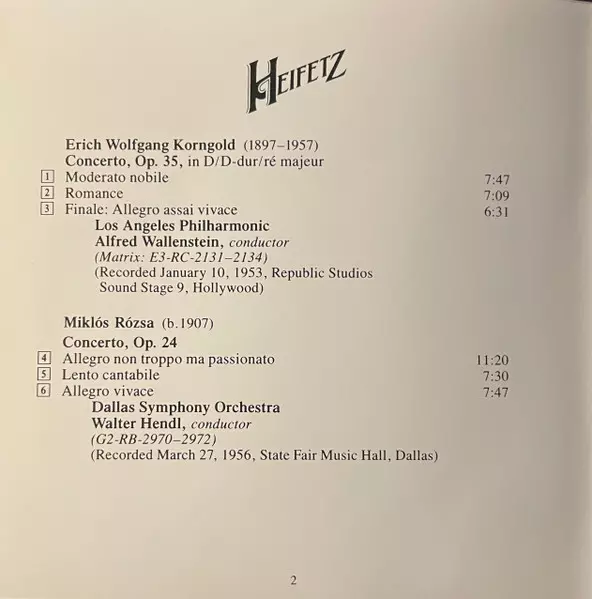 HEIFETZ

Erich Wolfgang Korngold (1897–1957)
Concerto, Op. 35, in D/D-dur/ré majeur
1 Moderato nobile 7:47
2 Romance 7:09
3 Finale: Allegro assai vivace 6:31
Los Angeles Philharmonic
Alfred Wallenstein, conductor
(Matrix: E3-RC-2131–2134)
(Recorded January 10, 1953, Republic Studios Sound Stage 9, Hollywood)

Miklós Rózsa (b.1907)
Concerto, Op. 24
4 Allegro non troppo ma passionato 11:20
5 Lento cantabile 7:30
6 Allegro vivace 7:47
Dallas Symphony Orchestra
Walter Hendl, conductor
(G2-RB-2970–2972)
(Recorded March 27, 1956, State Fair Music Hall, Dallas)

2